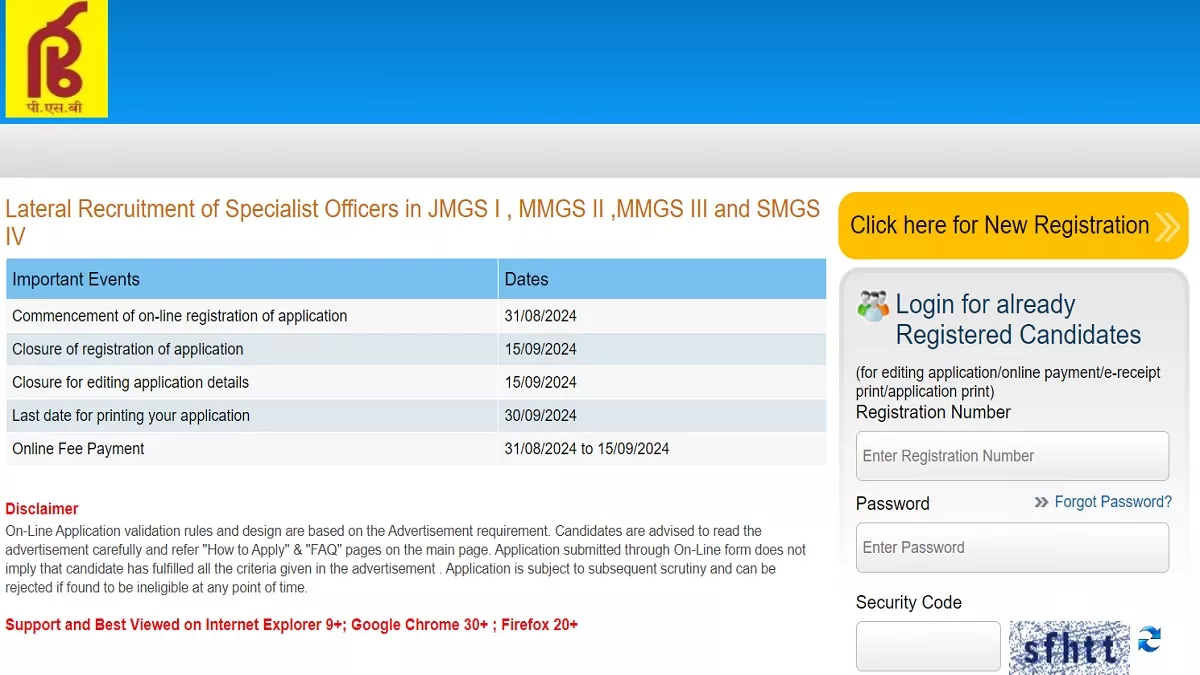 पी.एस.बी

Lateral Recruitment of Specialist Officers in JMGS I , MMGS II ,MMGS III and SMGS IV

| Important Events | Dates |
|---|---|
| Commencement of on-line registration of application | 31/08/2024 |
| Closure of registration of application | 15/09/2024 |
| Closure for editing application details | 15/09/2024 |
| Last date for printing your application | 30/09/2024 |
| Online Fee Payment | 31/08/2024 to 15/09/2024 |

Disclaimer
On-Line Application validation rules and design are based on the Advertisement requirement. Candidates are advised to read the advertisement carefully and refer "How to Apply" & "FAQ" pages on the main page. Application submitted through On-Line form does not imply that candidate has fulfilled all the criteria given in the advertisement . Application is subject to subsequent scrutiny and can be rejected if found to be ineligible at any point of time.

Support and Best Viewed on Internet Explorer 9+; Google Chrome 30+ ; Firefox 20+

Click here for New Registration

Login for already Registered Candidates
(for editing application/online payment/e-receipt print/application print)
Registration Number
Enter Registration Number
Password
Forgot Password?
Enter Password
Security Code
sfhtt